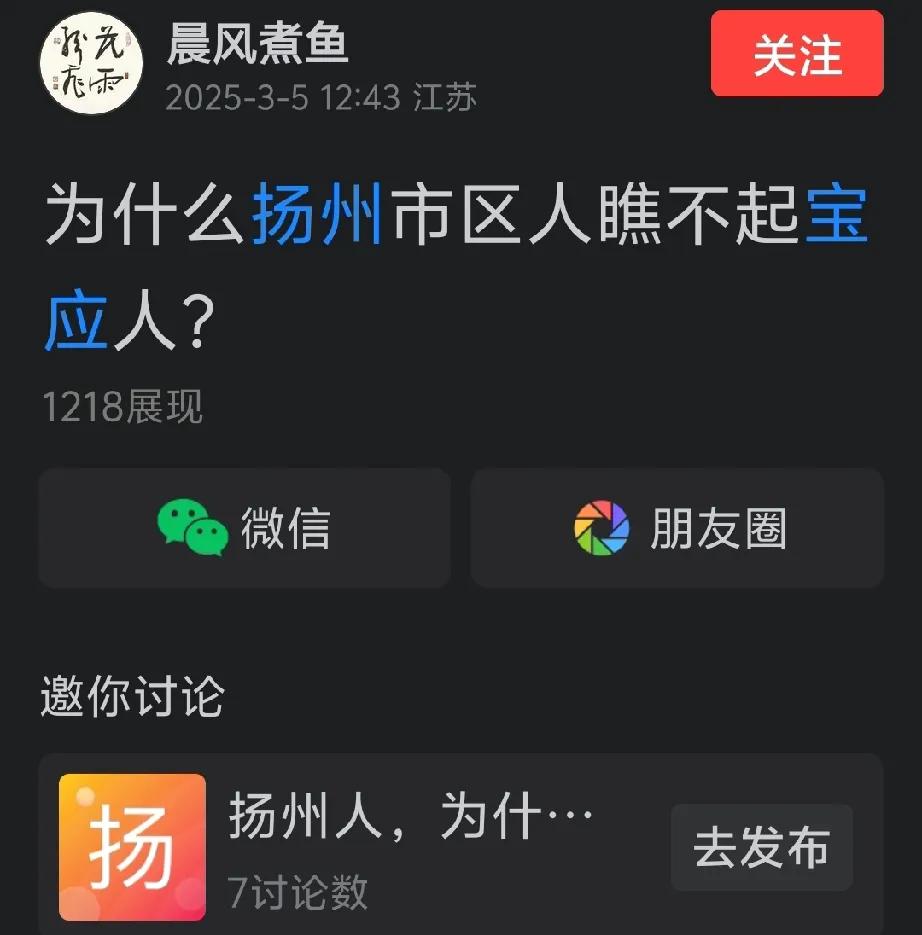 晨风煮鱼
2025-3-5 12:43 江苏
关注

为什么扬州市区人瞧不起宝应人？

1218展现

微信
朋友圈

邀你讨论

扬
扬州人，为什…
7讨论数
去发布